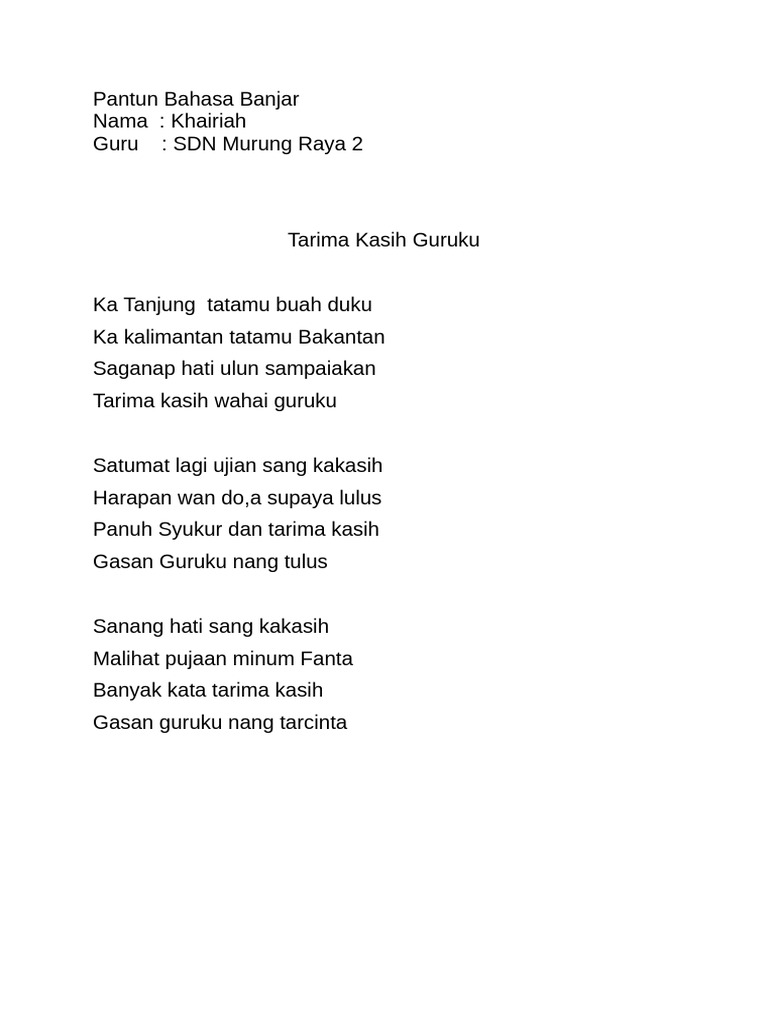 Pantun Bahasa Banjar
Nama : Khairiah
Guru : SDN Murung Raya 2

Tarima Kasih Guruku

Ka Tanjung tatamu buah duku
Ka kalimantan tatamu Bakantan
Saganap hati ulun sampaiakan
Tarima kasih wahai guruku

Satumat lagi ujian sang kakasih
Harapan wan do,a supaya lulus
Panuh Syukur dan tarima kasih
Gasan Guruku nang tulus

Sanang hati sang kakasih
Malihat pujaan minum Fanta
Banyak kata tarima kasih
Gasan guruku nang tarcinta